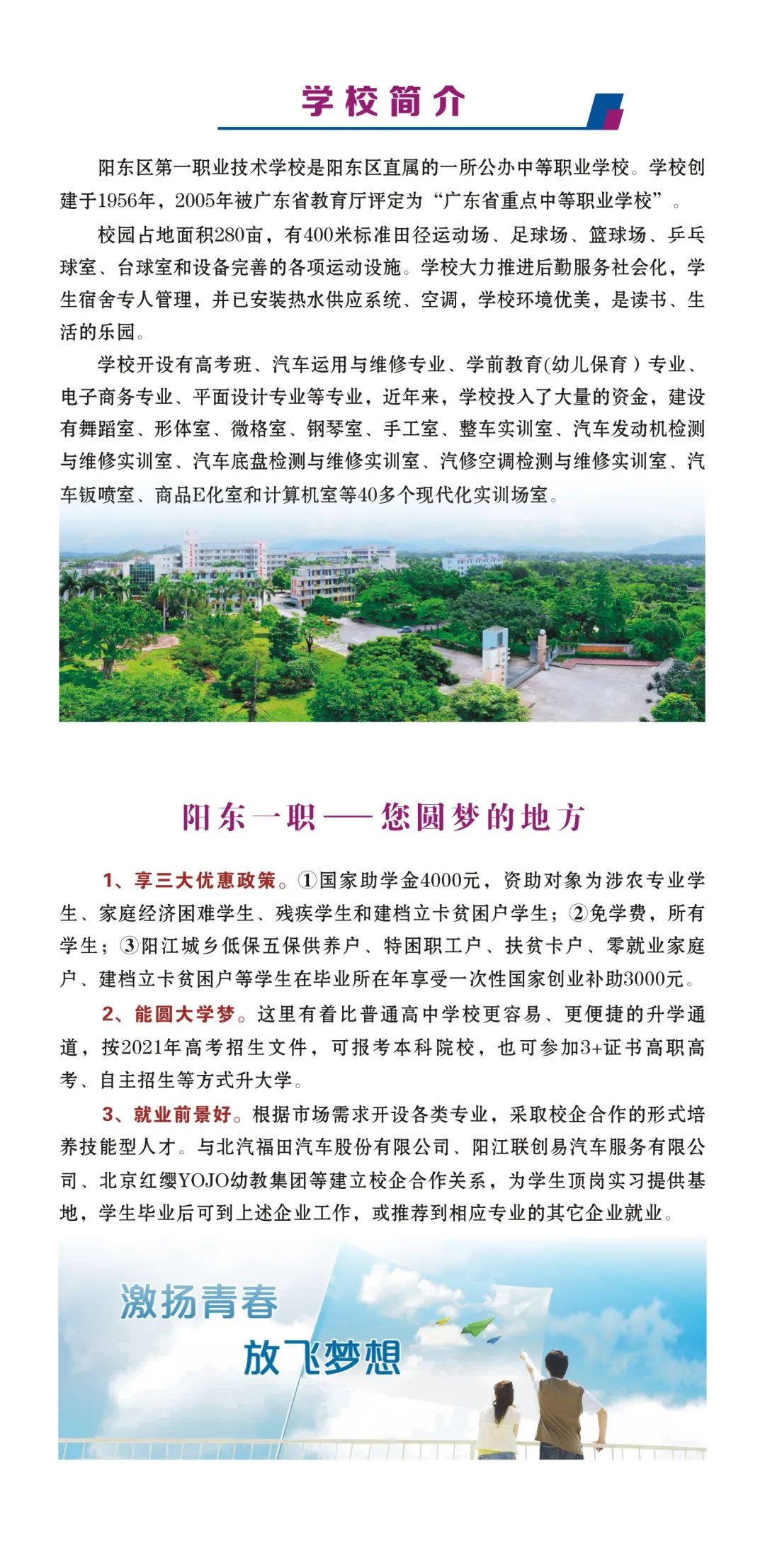 学校简介

阳东区第一职业技术学校是阳东区直属的一所公办中等职业学校。学校创建于1956年，2005年被广东省教育厅评定为“广东省重点中等职业学校”。

校园占地面积280亩，有400米标准田径运动场、足球场、篮球场、乒乓球室、台球室和设备完善的各项运动设施。学校大力推进后勤服务社会化，学生宿舍专人管理，并已安装热水供应系统、空调，学校环境优美，是读书、生活的乐园。

学校开设有高考班、汽车运用与维修专业、学前教育(幼儿保育）专业、电子商务专业、平面设计专业等专业，近年来，学校投入了大量的资金，建设有舞蹈室、形体室、微格室、钢琴室、手工室、整车实训室、汽车发动机检测与维修实训室、汽车底盘检测与维修实训室、汽修空调检测与维修实训室、汽车钣喷室、商品E化室和计算机室等40多个现代化实训场室。

阳东一职——您圆梦的地方

1、享三大优惠政策。①国家助学金4000元，资助对象为涉农专业学生、家庭经济困难学生、残疾学生和建档立卡贫困户学生；②免学费，所有学生；③阳江城乡低保五保供养户、特困职工户、扶贫卡户、零就业家庭户、建档立卡贫困户等学生在毕业所在年享受一次性国家创业补助3000元。

2、能圆大学梦。这里有着比普通高中学校更容易、更便捷的升学通道，按2021年高考招生文件，可报考本科院校，也可参加3+证书高职高考、自主招生等方式升大学。

3、就业前景好。根据市场需求开设各类专业，采取校企合作的形式培养技能型人才。与北汽福田汽车股份有限公司、阳江联创易汽车服务有限公司、北京红缨YOJO幼教集团等建立校企合作关系，为学生顶岗实习提供基地，学生毕业后可到上述企业工作，或推荐到相应专业的其它企业就业。

激扬青春
放飞梦想